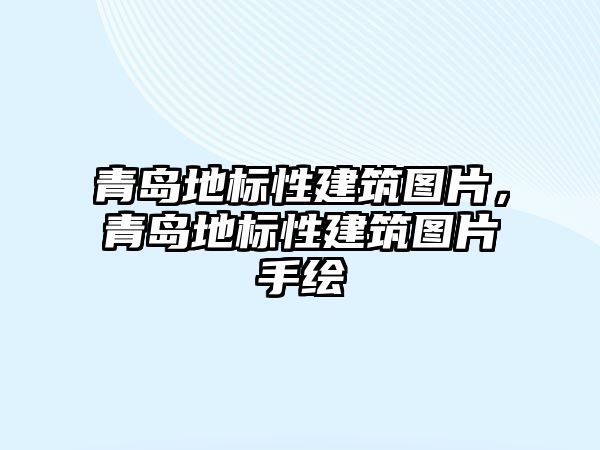 青岛地标性建筑图片，青岛地标性建筑图片手绘